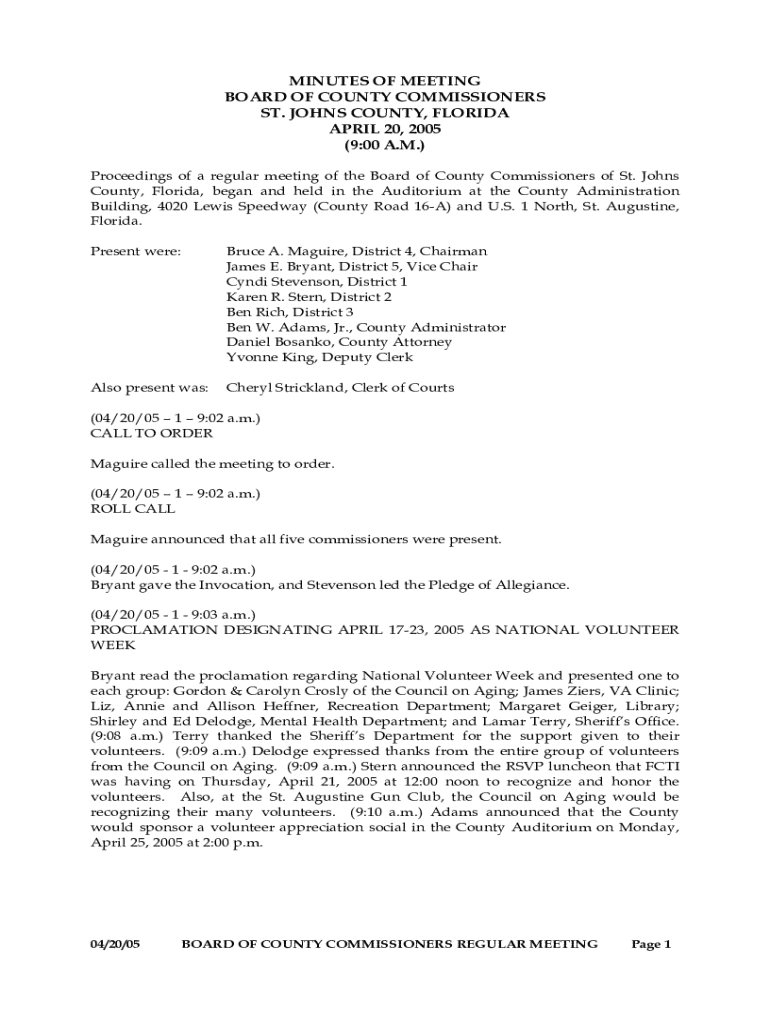 MINUTES OF MEETING
BOARD OF COUNTY COMMISSIONERS
ST. JOHNS COUNTY, FLORIDA
APRIL 20, 2005
(9:00 A.M.)

Proceedings of a regular meeting of the Board of County Commissioners of St. Johns County, Florida, began and held in the Auditorium at the County Administration Building, 4020 Lewis Speedway (County Road 16-A) and U.S. 1 North, St. Augustine, Florida.

Present were: Bruce A. Maguire, District 4, Chairman
James E. Bryant, District 5, Vice Chair
Cyndi Stevenson, District 1
Karen R. Stern, District 2
Ben Rich, District 3
Ben W. Adams, Jr., County Administrator
Daniel Bosanko, County Attorney
Yvonne King, Deputy Clerk

Also present was: Cheryl Strickland, Clerk of Courts

(04/20/05 – 1 – 9:02 a.m.)
CALL TO ORDER

Maguire called the meeting to order.

(04/20/05 – 1 – 9:02 a.m.)
ROLL CALL

Maguire announced that all five commissioners were present.

(04/20/05 - 1 - 9:02 a.m.)
Bryant gave the Invocation, and Stevenson led the Pledge of Allegiance.

(04/20/05 - 1 - 9:03 a.m.)
PROCLAMATION DESIGNATING APRIL 17-23, 2005 AS NATIONAL VOLUNTEER WEEK

Bryant read the proclamation regarding National Volunteer Week and presented one to each group: Gordon & Carolyn Crosly of the Council on Aging; James Ziers, VA Clinic; Liz, Annie and Allison Heffner, Recreation Department; Margaret Geiger, Library; Shirley and Ed Delodge, Mental Health Department; and Lamar Terry, Sheriff's Office. (9:08 a.m.) Terry thanked the Sheriff's Department for the support given to their volunteers. (9:09 a.m.) Delodge expressed thanks from the entire group of volunteers from the Council on Aging. (9:09 a.m.) Stern announced the RSVP luncheon that FCTI was having on Thursday, April 21, 2005 at 12:00 noon to recognize and honor the volunteers. Also, at the St. Augustine Gun Club, the Council on Aging would be recognizing their many volunteers. (9:10 a.m.) Adams announced that the County would sponsor a volunteer appreciation social in the County Auditorium on Monday, April 25, 2005 at 2:00 p.m.

04/20/05 BOARD OF COUNTY COMMISSIONERS REGULAR MEETING Page 1